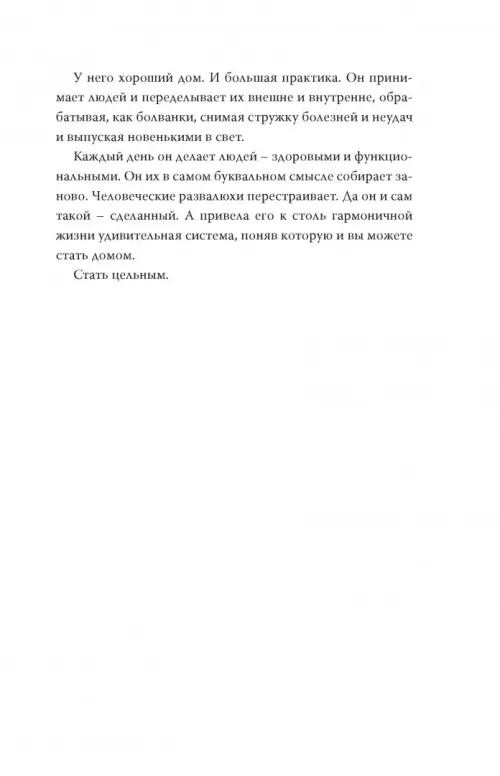 У него хороший дом. И большая практика. Он принимает людей и переделывает их внешне и внутренне, обрабатывая, как болванки, снимая стружку болезней и неудач и выпуская новенькими в свет.

Каждый день он делает людей – здоровыми и функциональными. Он их в самом буквальном смысле собирает заново. Человеческие развалюхи перестраивает. Да он и сам такой – сделанный. А привела его к столь гармоничной жизни удивительная система, поняв которую и вы можете стать домом.

Стать цельным.